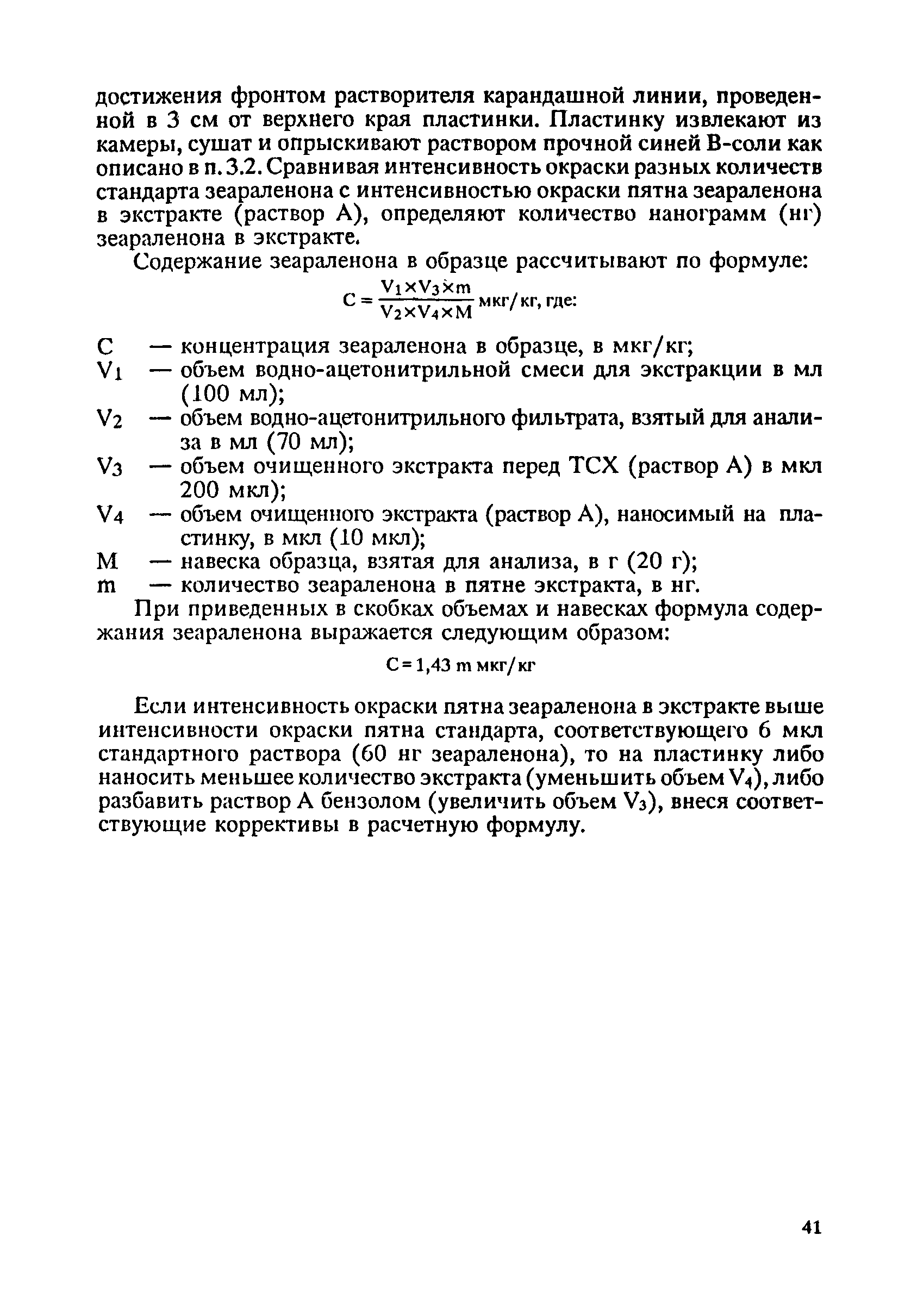 достижения фронтом растворителя карандашной линии, проведенной в 3 см от верхнего края пластинки. Пластинку извлекают из камеры, сушат и опрыскивают раствором прочной синей В-соли как описано в п. 3.2. Сравнивая интенсивность окраски разных количеств стандарта зеараленона с интенсивностью окраски пятна зеараленона в экстракте (раствор А), определяют количество нанограмм (нг) зеараленона в экстракте.

Содержание зеараленона в образце рассчитывают по формуле:

$C = \frac{V_1 \times V_3 \times m}{V_2 \times V_4 \times M}$ мкг/кг, где:

C — концентрация зеараленона в образце, в мкг/кг;
$V_1$ — объем водно-ацетонитрильной смеси для экстракции в мл (100 мл);
$V_2$ — объем водно-ацетонитрильного фильтрата, взятый для анализа в мл (70 мл);
$V_3$ — объем очищенного экстракта перед ТСХ (раствор А) в мкл 200 мкл);
$V_4$ — объем очищенного экстракта (раствор А), наносимый на пластинку, в мкл (10 мкл);
M — навеска образца, взятая для анализа, в г (20 г);
m — количество зеараленона в пятне экстракта, в нг.

При приведенных в скобках объемах и навесках формула содержания зеараленона выражается следующим образом:

$C = 1,43$ m мкг/кг

Если интенсивность окраски пятна зеараленона в экстракте выше интенсивности окраски пятна стандарта, соответствующего 6 мкл стандартного раствора (60 нг зеараленона), то на пластинку либо наносить меньшее количество экстракта (уменьшить объем $V_4$), либо разбавить раствор А бензолом (увеличить объем $V_3$), внеся соответствующие коррективы в расчетную формулу.

41